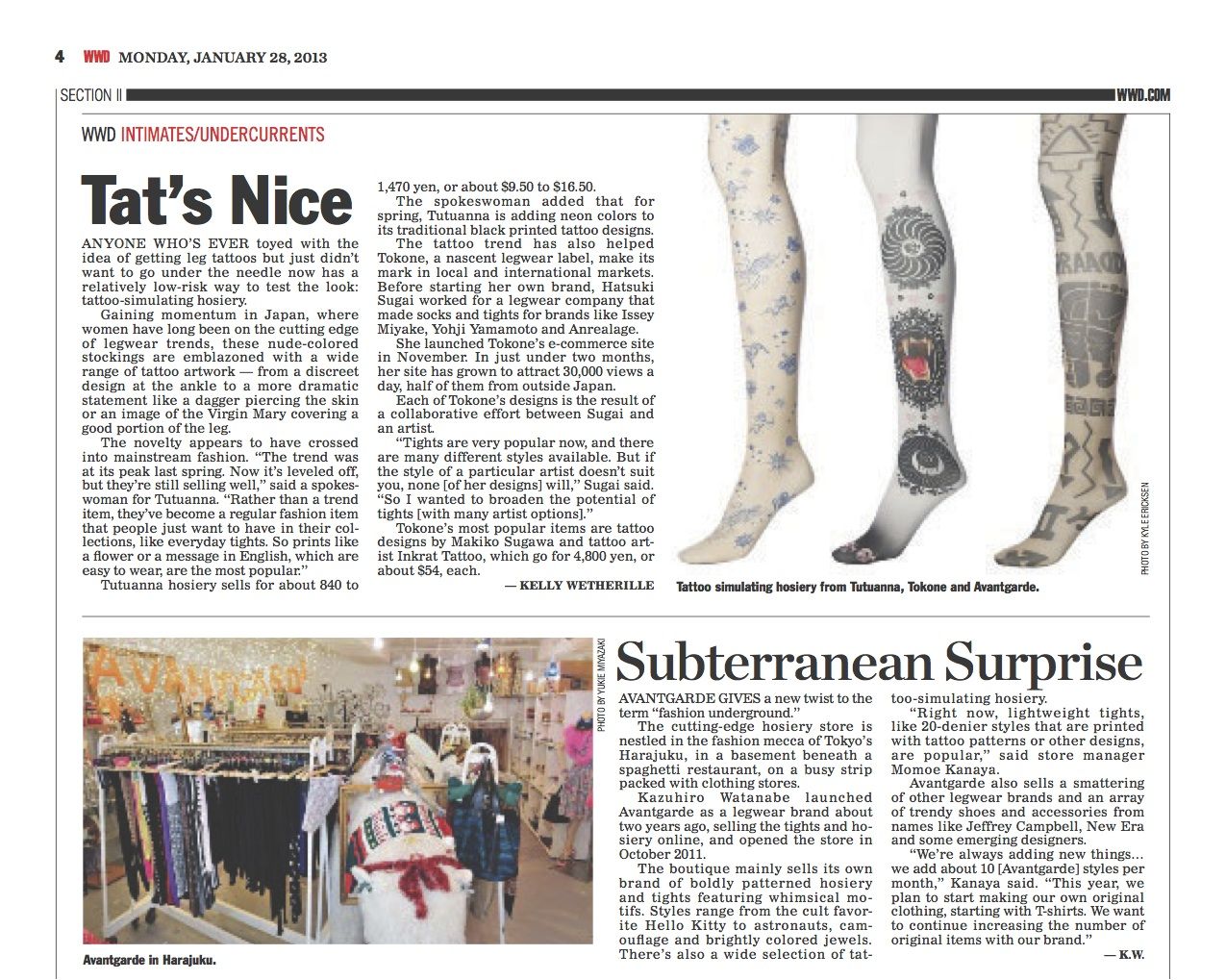 4 WWD MONDAY, JANUARY 28, 2013

SECTION II WWD.COM

WWD INTIMATES/UNDERCURRENTS

Tat's Nice

ANYONE WHO'S EVER toyed with the idea of getting leg tattoos but just didn't want to go under the needle now has a relatively low-risk way to test the look: tattoo-simulating hosiery.

Gaining momentum in Japan, where women have long been on the cutting edge of legwear trends, these nude-colored stockings are emblazoned with a wide range of tattoo artwork — from a discreet design at the ankle to a more dramatic statement like a dagger piercing the skin or an image of the Virgin Mary covering a good portion of the leg.

The novelty appears to have crossed into mainstream fashion. "The trend was at its peak last spring. Now it's leveled off, but they're still selling well," said a spokeswoman for Tutuanna. "Rather than a trend item, they've become a regular fashion item that people just want to have in their collections, like everyday tights. So prints like a flower or a message in English, which are easy to wear, are the most popular."

Tutuanna hosiery sells for about 840 to 1,470 yen, or about $9.50 to $16.50.

The spokeswoman added that for spring, Tutuanna is adding neon colors to its traditional black printed tattoo designs.

The tattoo trend has also helped Tokone, a nascent legwear label, make its mark in local and international markets. Before starting her own brand, Hatsuki Sugai worked for a legwear company that made socks and tights for brands like Issey Miyake, Yohji Yamamoto and Anrealage.

She launched Tokone's e-commerce site in November. In just under two months, her site has grown to attract 30,000 views a day, half of them from outside Japan.

Each of Tokone's designs is the result of a collaborative effort between Sugai and an artist.

"Tights are very popular now, and there are many different styles available. But if the style of a particular artist doesn't suit you, none [of her designs] will," Sugai said. "So I wanted to broaden the potential of tights [with many artist options]."

Tokone's most popular items are tattoo designs by Makiko Sugawa and tattoo artist Inkrat Tattoo, which go for 4,800 yen, or about $54, each.

— KELLY WETHERILLE

PHOTO BY KYLE ERICKSEN

Tattoo simulating hosiery from Tutuanna, Tokone and Avantgarde.

PHOTO BY YUKIE MIYAZAKI

Avantgarde in Harajuku.

Subterranean Surprise

AVANTGARDE GIVES a new twist to the term "fashion underground."

The cutting-edge hosiery store is nestled in the fashion mecca of Tokyo's Harajuku, in a basement beneath a spaghetti restaurant, on a busy strip packed with clothing stores.

Kazuhiro Watanabe launched Avantgarde as a legwear brand about two years ago, selling the tights and hosiery online, and opened the store in October 2011.

The boutique mainly sells its own brand of boldly patterned hosiery and tights featuring whimsical motifs. Styles range from the cult favorite Hello Kitty to astronauts, camouflage and brightly colored jewels. There's also a wide selection of tattoo-simulating hosiery.

"Right now, lightweight tights, like 20-denier styles that are printed with tattoo patterns or other designs, are popular," said store manager Momoe Kanaya.

Avantgarde also sells a smattering of other legwear brands and an array of trendy shoes and accessories from names like Jeffrey Campbell, New Era and some emerging designers.

"We're always adding new things… we add about 10 [Avantgarde] styles per month," Kanaya said. "This year, we plan to start making our own original clothing, starting with T-shirts. We want to continue increasing the number of original items with our brand."

— K.W.